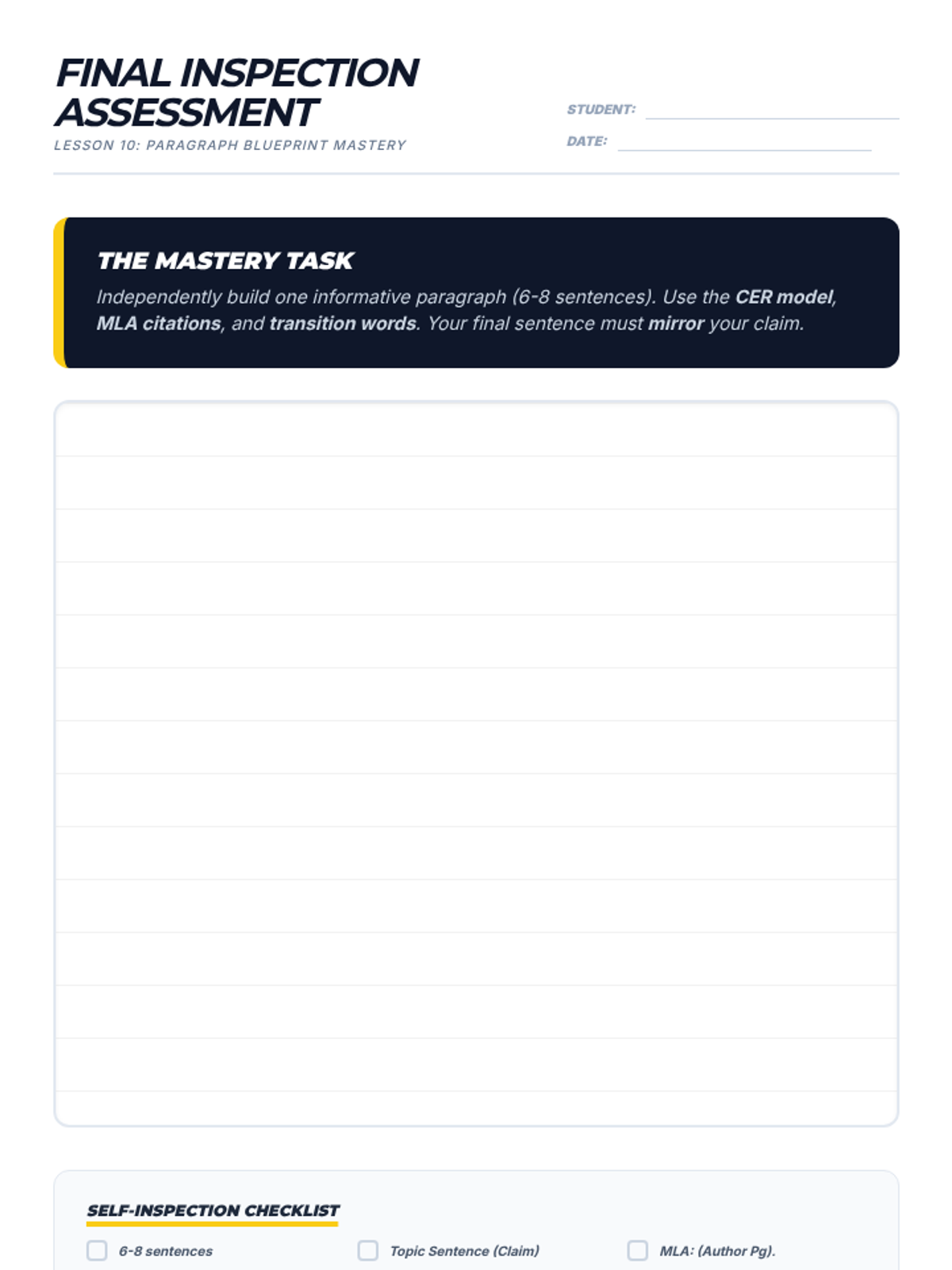 FINAL INSPECTION ASSESSMENT
LESSON 10: PARAGRAPH BLUEPRINT MASTERY

STUDENT:
DATE:

THE MASTERY TASK
Independently build one informative paragraph (6-8 sentences). Use the CER model, MLA citations, and transition words. Your final sentence must mirror your claim.

SELF-INSPECTION CHECKLIST
6-8 sentences
Topic Sentence (Claim)
MLA: (Author Pg).